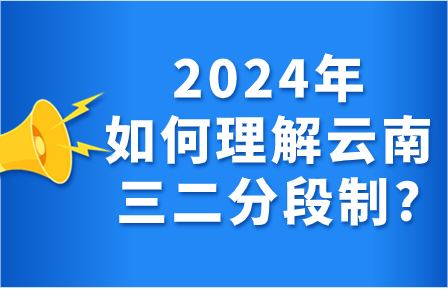 2024年
如何理解云南
三二分段制？